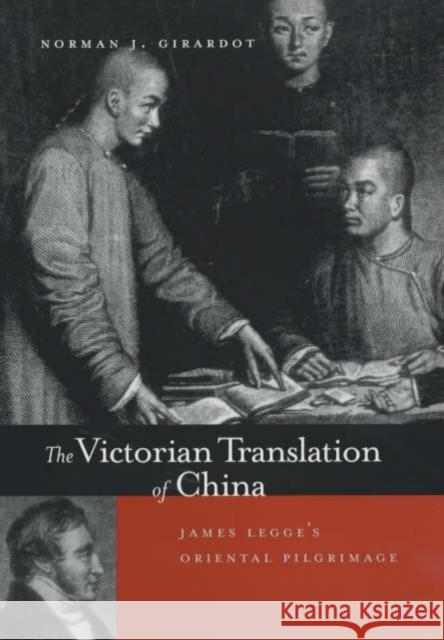 NORMAN J. GIRARDOT

The Victorian Translation of China

JAMES LEGGE'S ORIENTAL PILGRIMAGE

KRAINA KSIĄŻEK